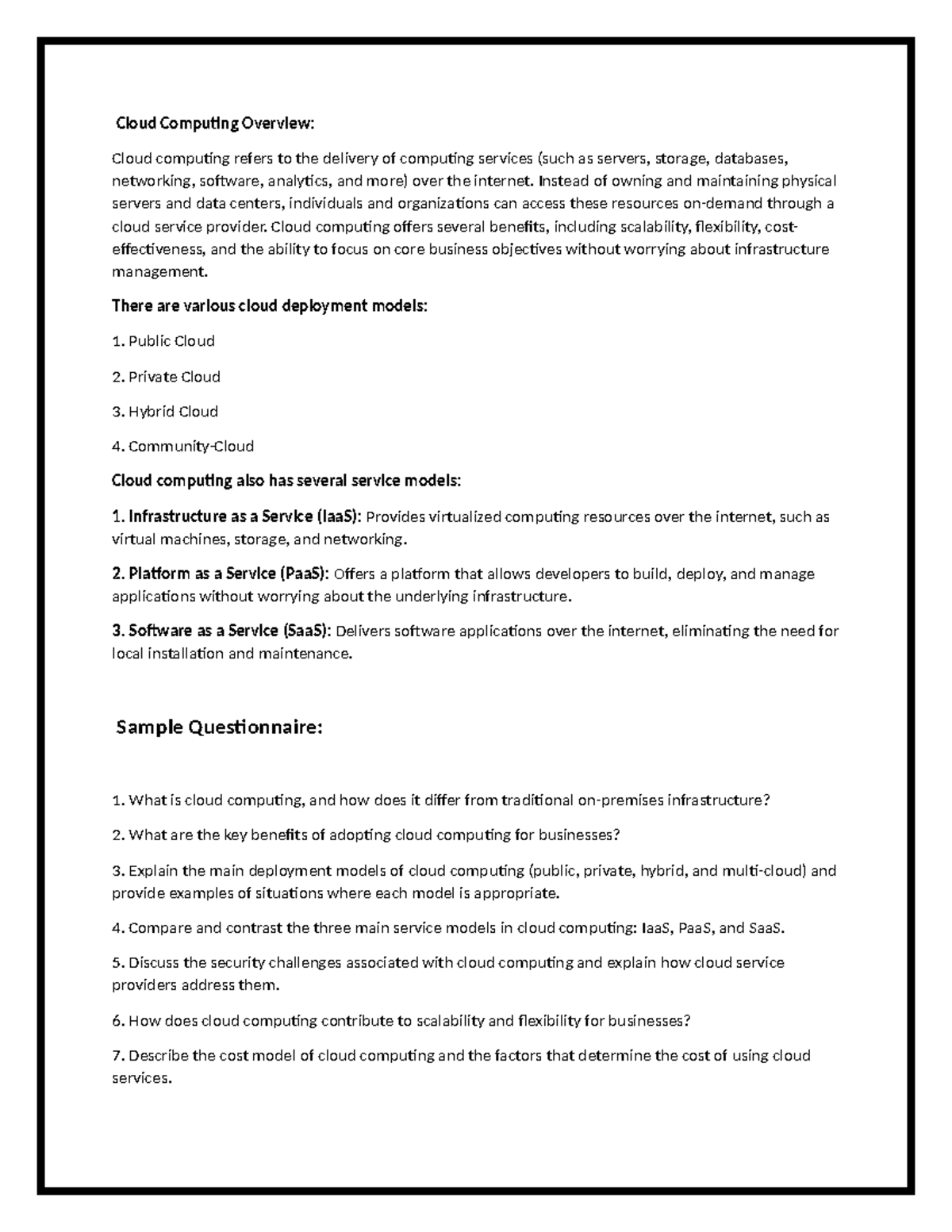 Cloud Computing Overview:

Cloud computing refers to the delivery of computing services (such as servers, storage, databases, networking, software, analytics, and more) over the internet. Instead of owning and maintaining physical servers and data centers, individuals and organizations can access these resources on-demand through a cloud service provider. Cloud computing offers several benefits, including scalability, flexibility, cost-effectiveness, and the ability to focus on core business objectives without worrying about infrastructure management.

There are various cloud deployment models:

1. Public Cloud

2. Private Cloud

3. Hybrid Cloud

4. Community-Cloud

Cloud computing also has several service models:

1. Infrastructure as a Service (IaaS): Provides virtualized computing resources over the internet, such as virtual machines, storage, and networking.

2. Platform as a Service (PaaS): Offers a platform that allows developers to build, deploy, and manage applications without worrying about the underlying infrastructure.

3. Software as a Service (SaaS): Delivers software applications over the internet, eliminating the need for local installation and maintenance.

Sample Questionnaire:

1. What is cloud computing, and how does it differ from traditional on-premises infrastructure?

2. What are the key benefits of adopting cloud computing for businesses?

3. Explain the main deployment models of cloud computing (public, private, hybrid, and multi-cloud) and provide examples of situations where each model is appropriate.

4. Compare and contrast the three main service models in cloud computing: IaaS, PaaS, and SaaS.

5. Discuss the security challenges associated with cloud computing and explain how cloud service providers address them.

6. How does cloud computing contribute to scalability and flexibility for businesses?

7. Describe the cost model of cloud computing and the factors that determine the cost of using cloud services.